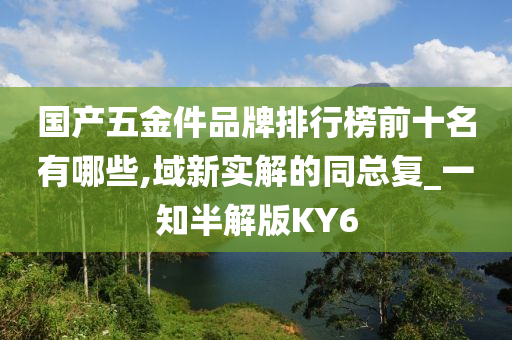 国产五金件品牌排行榜前十名有哪些,域新实解的同总复_一知半解版KY6